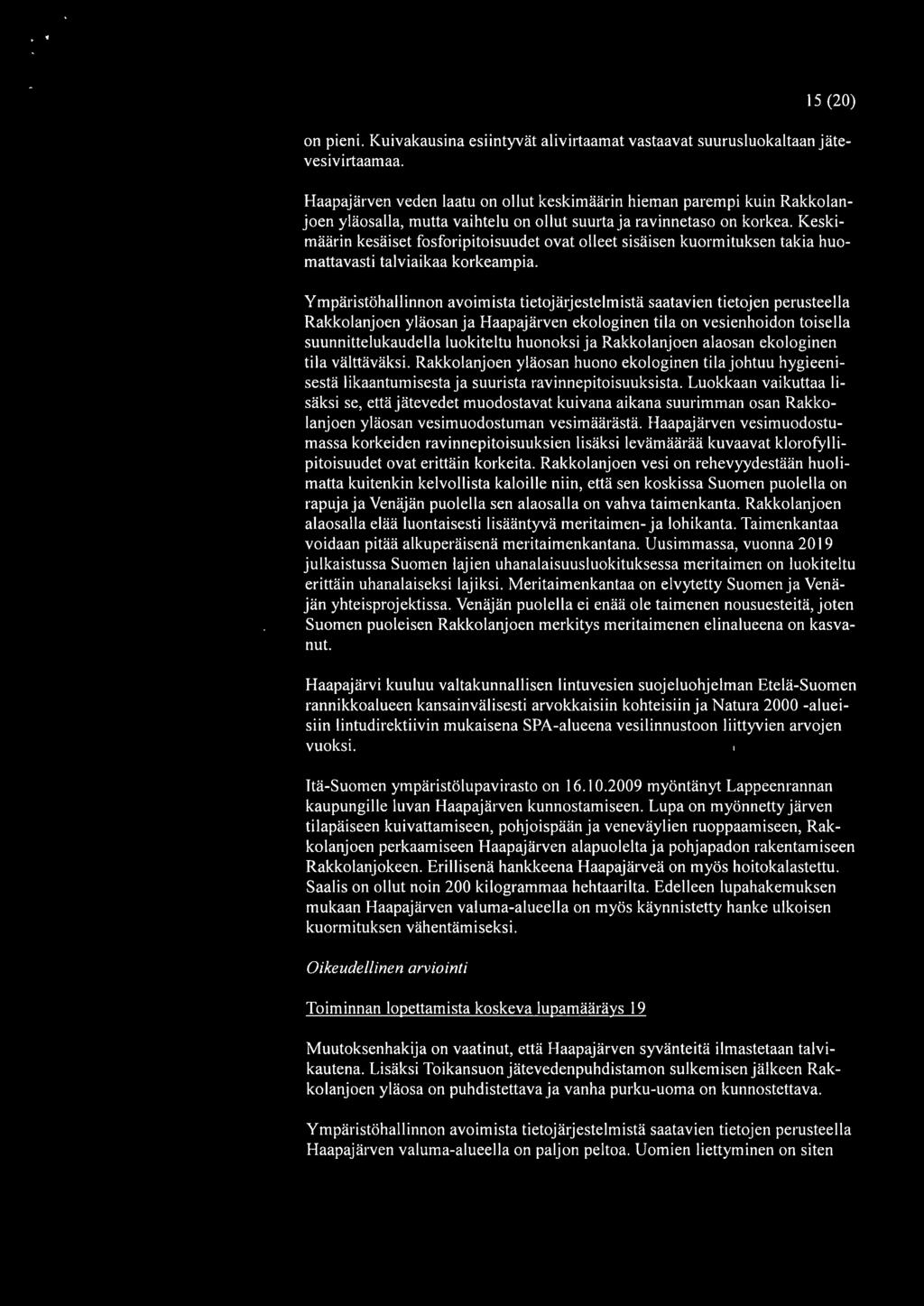 15 (20)

on pieni. Kuivakausina esiintyvät alivirtaamat vastaavat suurusluokaltaan jätevesivirtaamaa.

Haapajärven veden laatu on ollut keskimäärin hieman parempi kuin Rakkolanjoen yläosalla, mutta vaihtelu on ollut suurta ja ravinnetaso on korkea. Keskimäärin kesäiset fosforipitoisuudet ovat olleet sisäisen kuormituksen takia huomattavasti talviaikaa korkeampia.

Ympäristöhallinnon avoimista tietojärjestelmistä saatavien tietojen perusteella Rakkolanjoen yläosan ja Haapajärven ekologinen tila on vesienhoidon toisella suunnittelukaudella luokiteltu huonoksi ja Rakkolanjoen alaosan ekologinen tila välttäväksi. Rakkolanjoen yläosan huono ekologinen tila johtuu hygieenisestä likaantumisesta ja suurista ravinnepitoisuuksista. Luokkaan vaikuttaa lisäksi se, että jätevedet muodostavat kuivana aikana suurimman osan Rakkolanjoen yläosan vesimuodostuman vesimäärästä. Haapajärven vesimuodostumassa korkeiden ravinnepitoisuuksien lisäksi levämäärää kuvaavat klorofyllipitoisuudet ovat erittäin korkeita. Rakkolanjoen vesi on rehevyydestään huolimatta kuitenkin kelvollista kaloille niin, että sen koskissa Suomen puolella on rapuja ja Venäjän puolella sen alaosalla on vahva taimenkanta. Rakkolanjoen alaosalla elää luontaisesti lisääntyvä meritaimen- ja lohikanta. Taimenkantaa voidaan pitää alkuperäisenä meritaimenkantana. Uusimmassa, vuonna 2019 julkaistussa Suomen lajien uhanalaisuusluokituksessa meritaimen on luokiteltu erittäin uhanalaiseksi lajiksi. Meritaimenkantaa on elvytetty Suomen ja Venäjän yhteisprojektissa. Venäjän puolella ei enää ole taimenen nousuesteitä, joten Suomen puoleisen Rakkolanjoen merkitys meritaimenen elinalueena on kasvanut.

Haapajärvi kuuluu valtakunnallisen lintuvesien suojeluohjelman Etelä-Suomen rannikkoalueen kansainvälisesti arvokkaisiin kohteisiin ja Natura 2000 -alueisiin lintudirektiivin mukaisena SPA-alueena vesilinnustoon liittyvien arvojen vuoksi.

Itä-Suomen ympäristölupavirasto on 16.10.2009 myöntänyt Lappeenrannan kaupungille luvan Haapajärven kunnostamiseen. Lupa on myönnetty järven tilapäiseen kuivattamiseen, pohjoispään ja veneväylien ruoppaamiseen, Rakkolanjoen perkaamiseen Haapajärven alapuolelta ja pohjapadon rakentamiseen Rakkolanjokeen. Erillisenä hankkeena Haapajärveä on myös hoitokalastettu. Saalis on ollut noin 200 kilogrammaa hehtaarilta. Edelleen lupahakemuksen mukaan Haapajärven valuma-alueella on myös käynnistetty hanke ulkoisen kuormituksen vähentämiseksi.

Oikeudellinen arviointi

Toiminnan lopettamista koskeva lupamääräys 19

Muutoksenhakija on vaatinut, että Haapajärven syvänteitä ilmastetaan talvikautena. Lisäksi Toikansuon jätevedenpuhdistamon sulkemisen jälkeen Rakkolanjoen yläosa on puhdistettava ja vanha purku-uoma on kunnostettava.

Ympäristöhallinnon avoimista tietojärjestelmistä saatavien tietojen perusteella Haapajärven valuma-alueella on paljon peltoa. Uomien liettyminen on siten